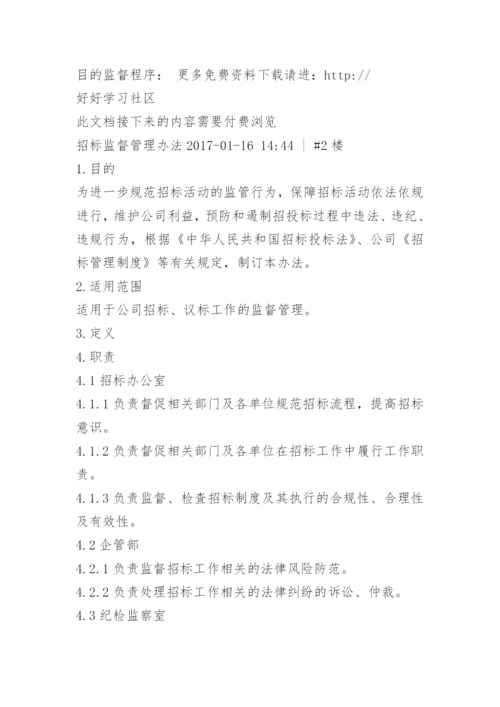 目的监督程序： 更多免费资料下载请进：http://

好好学习社区

此文档接下来的内容需要付费浏览

招标监督管理办法 2017-01-16 14:44 | #2 楼

1.目的

为进一步规范招标活动的监管行为，保障招标活动依法依规进行，维护公司利益，预防和遏制招投标过程中违法、违纪、违规行为，根据《中华人民共和国招标投标法》、公司《招标管理制度》等有关规定，制订本办法。

2.适用范围

适用于公司招标、议标工作的监督管理。

3.定义

4.职责

4.1 招标办公室

4.1.1 负责督促相关部门及各单位规范招标流程，提高招标意识。

4.1.2 负责督促相关部门及各单位在招标工作中履行工作职责。

4.1.3 负责监督、检查招标制度及其执行的合规性、合理性及有效性。

4.2 企管部

4.2.1 负责监督招标工作相关的法律风险防范。

4.2.2 负责处理招标工作相关的法律纠纷的诉讼、仲裁。

4.3 纪检监察室